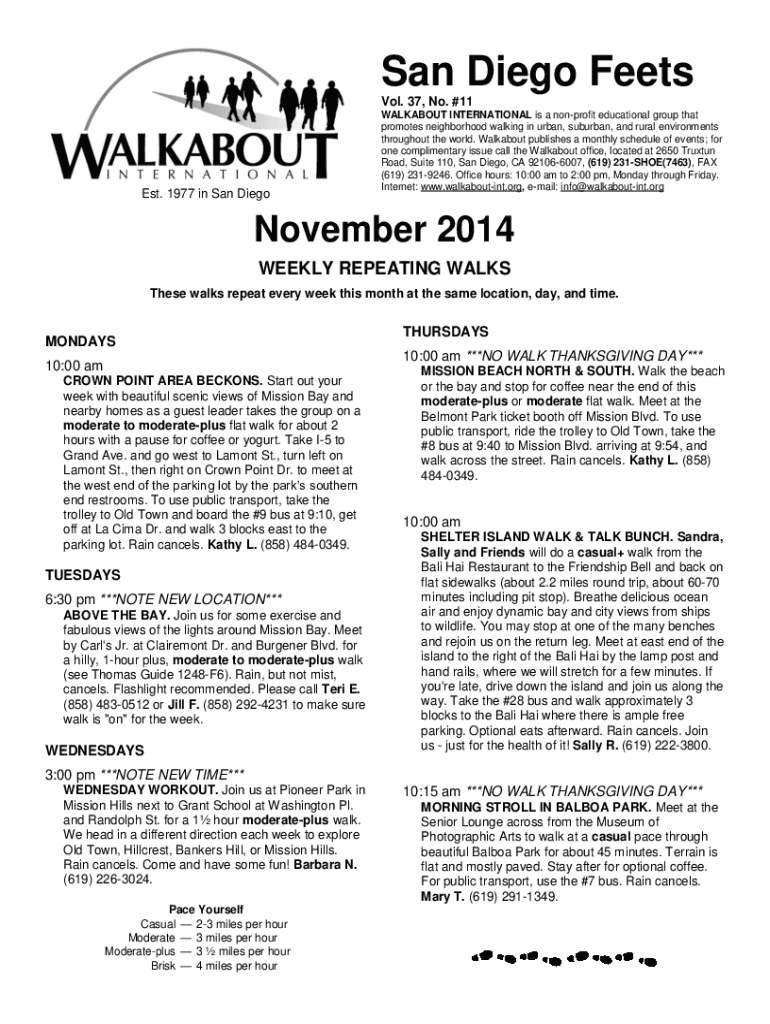 WALKABOUT
INTERNATIONAL
Est. 1977 in San Diego

San Diego Feets

Vol. 37, No. #11

WALKABOUT INTERNATIONAL is a non-profit educational group that promotes neighborhood walking in urban, suburban, and rural environments throughout the world. Walkabout publishes a monthly schedule of events; for one complimentary issue call the Walkabout office, located at 2650 Truxtun Road, Suite 110, San Diego, CA 92106-6007, (619) 231-SHOE(7463), FAX (619) 231-9246. Office hours: 10:00 am to 2:00 pm, Monday through Friday. Internet: www.walkabout-int.org, e-mail: info@walkabout-int.org

November 2014

WEEKLY REPEATING WALKS

These walks repeat every week this month at the same location, day, and time.

MONDAYS

10:00 am
CROWN POINT AREA BECKONS. Start out your week with beautiful scenic views of Mission Bay and nearby homes as a guest leader takes the group on a moderate to moderate-plus flat walk for about 2 hours with a pause for coffee or yogurt. Take I-5 to Grand Ave. and go west to Lamont St., turn left on Lamont St., then right on Crown Point Dr. to meet at the west end of the parking lot by the park's southern end restrooms. To use public transport, take the trolley to Old Town and board the #9 bus at 9:10, get off at La Cima Dr. and walk 3 blocks east to the parking lot. Rain cancels. Kathy L. (858) 484-0349.

TUESDAYS

6:30 pm ***NOTE NEW LOCATION***
ABOVE THE BAY. Join us for some exercise and fabulous views of the lights around Mission Bay. Meet by Carl's Jr. at Clairemont Dr. and Burgener Blvd. for a hilly, 1-hour plus, moderate to moderate-plus walk (see Thomas Guide 1248-F6). Rain, but not mist, cancels. Flashlight recommended. Please call Teri E. (858) 483-0512 or Jill F. (858) 292-4231 to make sure walk is "on" for the week.

WEDNESDAYS

3:00 pm ***NOTE NEW TIME***
WEDNESDAY WORKOUT. Join us at Pioneer Park in Mission Hills next to Grant School at Washington Pl. and Randolph St. for a 1½ hour moderate-plus walk. We head in a different direction each week to explore Old Town, Hillcrest, Bankers Hill, or Mission Hills. Rain cancels. Come and have some fun! Barbara N. (619) 226-3024.

Pace Yourself
Casual — 2-3 miles per hour
Moderate — 3 miles per hour
Moderate-plus — 3 ½ miles per hour
Brisk — 4 miles per hour

THURSDAYS

10:00 am ***NO WALK THANKSGIVING DAY***
MISSION BEACH NORTH & SOUTH. Walk the beach or the bay and stop for coffee near the end of this moderate-plus or moderate flat walk. Meet at the Belmont Park ticket booth off Mission Blvd. To use public transport, ride the trolley to Old Town, take the #8 bus at 9:40 to Mission Blvd. arriving at 9:54, and walk across the street. Rain cancels. Kathy L. (858) 484-0349.

10:00 am
SHELTER ISLAND WALK & TALK BUNCH. Sandra, Sally and Friends will do a casual+ walk from the Bali Hai Restaurant to the Friendship Bell and back on flat sidewalks (about 2.2 miles round trip, about 60-70 minutes including pit stop). Breathe delicious ocean air and enjoy dynamic bay and city views from ships to wildlife. You may stop at one of the many benches and rejoin us on the return leg. Meet at east end of the island to the right of the Bali Hai by the lamp post and hand rails, where we will stretch for a few minutes. If you're late, drive down the island and join us along the way. Take the #28 bus and walk approximately 3 blocks to the Bali Hai where there is ample free parking. Optional eats afterward. Rain cancels. Join us - just for the health of it! Sally R. (619) 222-3800.

10:15 am ***NO WALK THANKSGIVING DAY***
MORNING STROLL IN BALBOA PARK. Meet at the Senior Lounge across from the Museum of Photographic Arts to walk at a casual pace through beautiful Balboa Park for about 45 minutes. Terrain is flat and mostly paved. Stay after for optional coffee. For public transport, use the #7 bus. Rain cancels. Mary T. (619) 291-1349.